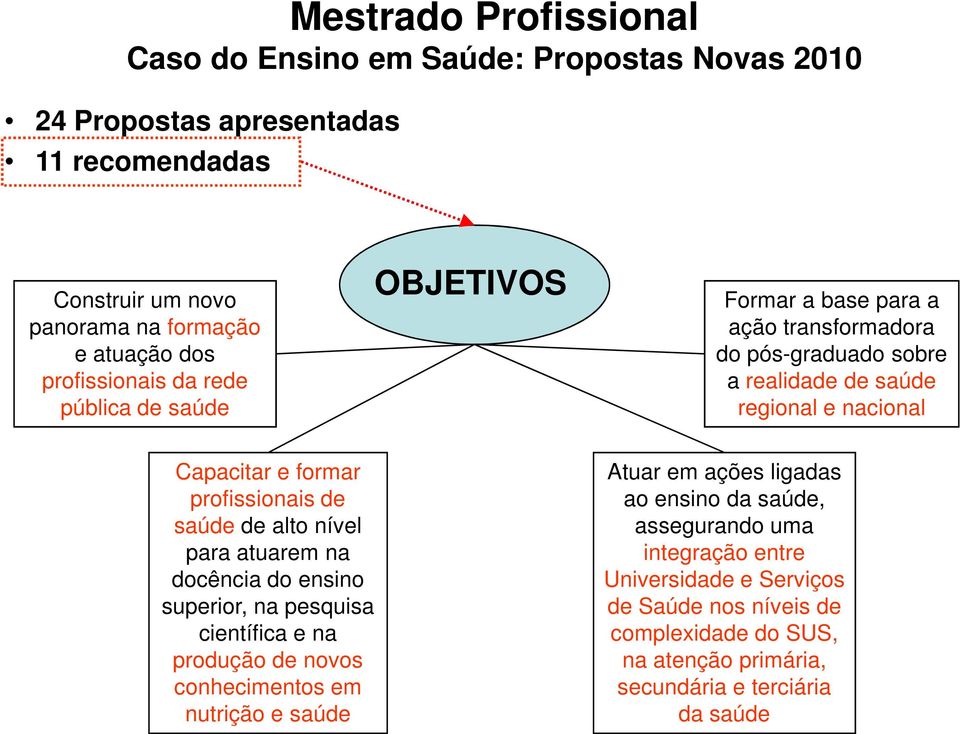 Mestrado Profissional
Caso do Ensino em Saúde: Propostas Novas 2010

• 24 Propostas apresentadas
• 11 recomendadas

OBJETIVOS

Construir um novo panorama na formação e atuação dos profissionais da rede pública de saúde

Formar a base para a ação transformadora do pós-graduado sobre a realidade de saúde regional e nacional

Capacitar e formar profissionais de saúde de alto nível para atuarem na docência do ensino superior, na pesquisa científica e na produção de novos conhecimentos em nutrição e saúde

Atuar em ações ligadas ao ensino da saúde, assegurando uma integração entre Universidade e Serviços de Saúde nos níveis de complexidade do SUS, na atenção primária, secundária e terciária da saúde